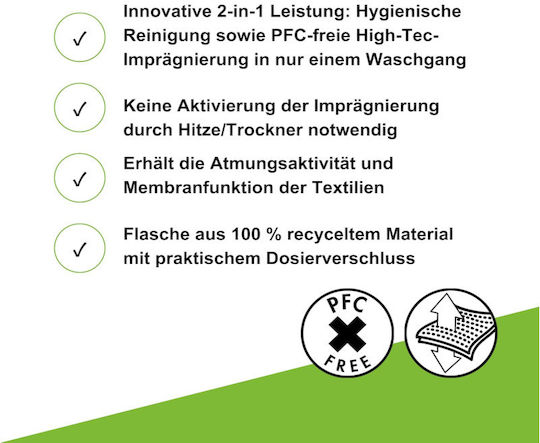 ✓ Innovative 2-in-1 Leistung: Hygienische Reinigung sowie PFC-freie High-Tec-Imprägnierung in nur einem Waschgang

✓ Keine Aktivierung der Imprägnierung durch Hitze/Trockner notwendig

✓ Erhält die Atmungsaktivität und Membranfunktion der Textilien

✓ Flasche aus 100 % recyceltem Material mit praktischem Dosierverschluss

PFC
FREE